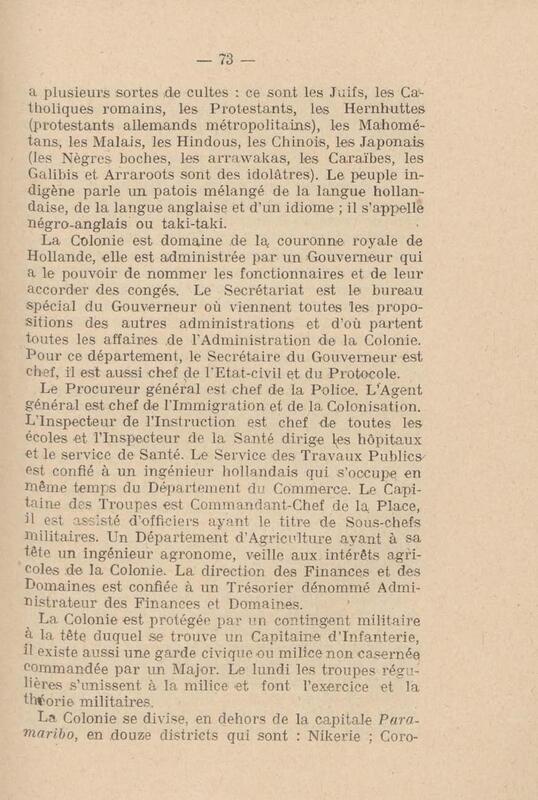 — 73 —

a plusieurs sortes de cultes : ce sont les Juifs, les Catholiques romains, les Protestants, les Hernhuttes (protestants allemands métropolitains), les Mahométans, les Malais, les Hindous, les Chinois, les Japonais (les Nègres boches, les arrawakas, les Caraïbes, les Galibis et Arraroots sont des idolâtres). Le peuple indigène parle un patois mélangé de la langue hollandaise, de la langue anglaise et d'un idiome ; il s'appelle négro-anglais ou taki-taki.

La Colonie est domaine de la couronne royale de Hollande, elle est administrée par un Gouverneur qui a le pouvoir de nommer les fonctionnaires et de leur accorder des congés. Le Secrétariat est le bureau spécial du Gouverneur où viennent toutes les propositions des autres administrations et d'où partent toutes les affaires de l'Administration de la Colonie. Pour ce département, le Secrétaire du Gouverneur est chef, il est aussi chef de l'Etat-civil et du Protocole.

Le Procureur général est chef de la Police. L'Agent général est chef de l'Immigration et de la Colonisation. L'Inspecteur de l'Instruction est chef de toutes les écoles et l'Inspecteur de la Santé dirige les hôpitaux et le service de Santé. Le Service des Travaux Publics est confié à un ingénieur hollandais qui s'occupe en même temps du Département du Commerce. Le Capitaine des Troupes est Commandant-Chef de la Place, il est assisté d'officiers ayant le titre de Sous-chefs militaires. Un Département d'Agriculture ayant à sa tête un ingénieur agronome, veille aux intérêts agricoles de la Colonie. La direction des Finances et des Domaines est confiée à un Trésorier dénommé Administrateur des Finances et Domaines.

La Colonie est protégée par un contingent militaire à la tête duquel se trouve un Capitaine d'Infanterie, il existe aussi une garde civique ou milice non casernée commandée par un Major. Le lundi les troupes régulières s'unissent à la milice et font l'exercice et la théorie militaires.

La Colonie se divise, en dehors de la capitale Paramaribo, en douze districts qui sont : Nikerie ; Coro-